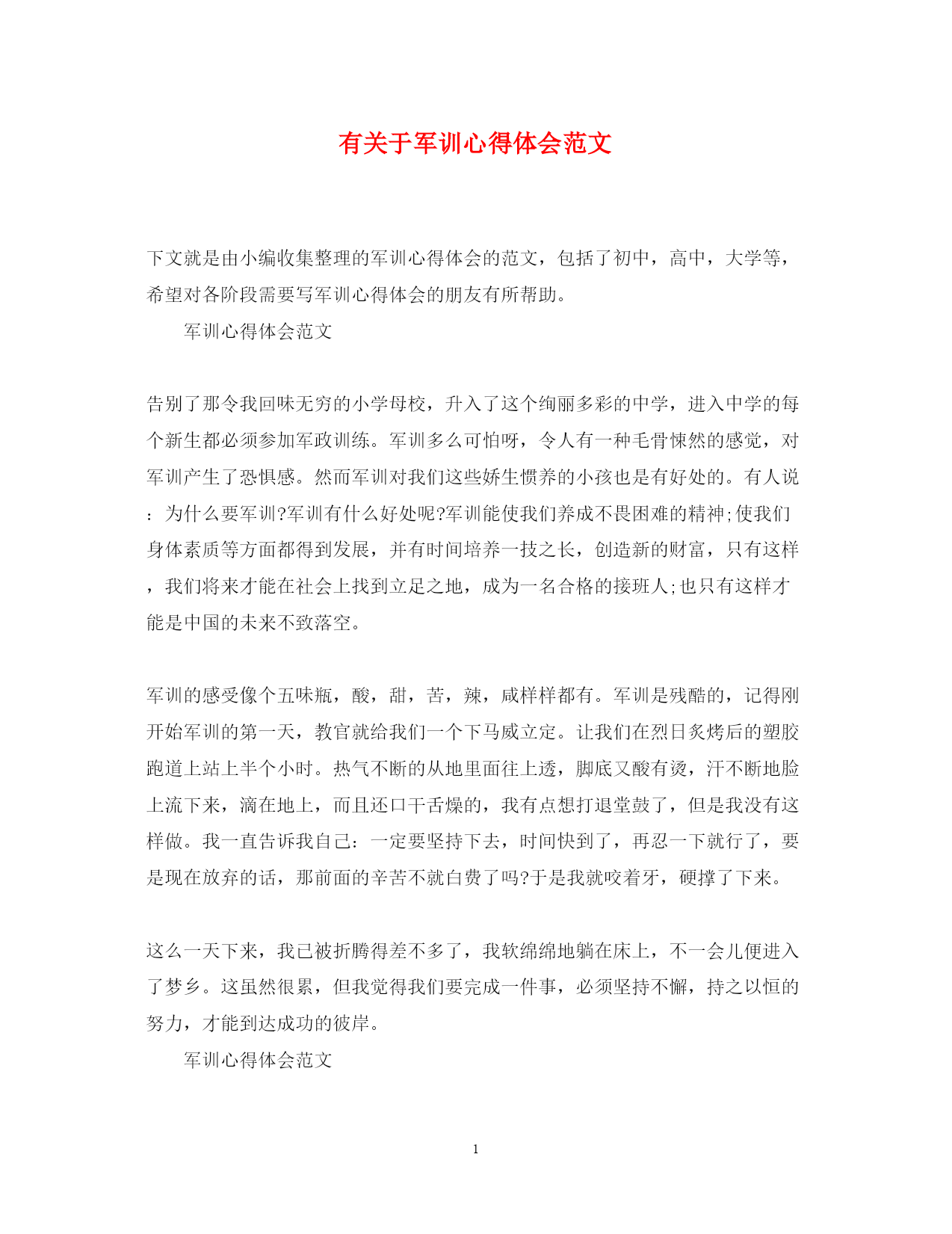 有关于军训心得体会范文

下文就是由小编收集整理的军训心得体会的范文，包括了初中，高中，大学等，希望对各阶段需要写军训心得体会的朋友有所帮助。

军训心得体会范文

告别了那令我回味无穷的小学母校，升入了这个绚丽多彩的中学，进入中学的每个新生都必须参加军政训练。军训多么可怕呀，令人有一种毛骨悚然的感觉，对军训产生了恐惧感。然而军训对我们这些娇生惯养的小孩也是有好处的。有人说：为什么要军训?军训有什么好处呢?军训能使我们养成不畏困难的精神;使我们身体素质等方面都得到发展，并有时间培养一技之长，创造新的财富，只有这样，我们将来才能在社会上找到立足之地，成为一名合格的接班人;也只有这样才能是中国的未来不致落空。

军训的感受像个五味瓶，酸，甜，苦，辣，咸样样都有。军训是残酷的，记得刚开始军训的第一天，教官就给我们一个下马威立定。让我们在烈日炙烤后的塑胶跑道上站上半个小时。热气不断的从地里面往上透，脚底又酸有烫，汗不断地脸上流下来，滴在地上，而且还口干舌燥的，我有点想打退堂鼓了，但是我没有这样做。我一直告诉我自己：一定要坚持下去，时间快到了，再忍一下就行了，要是现在放弃的话，那前面的辛苦不就白费了吗?于是我就咬着牙，硬撑了下来。

这么一天下来，我已被折腾得差不多了，我软绵绵地躺在床上，不一会儿便进入了梦乡。这虽然很累，但我觉得我们要完成一件事，必须坚持不懈，持之以恒的努力，才能到达成功的彼岸。

军训心得体会范文

1